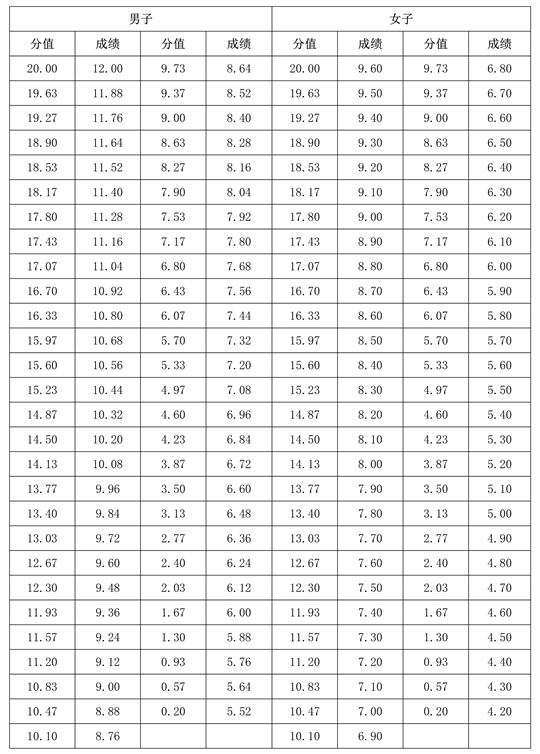 | 男子 | | | | 女子 | | | |
|---|---|---|---|---|---|---|---|
| 分值 | 成绩 | 分值 | 成绩 | 分值 | 成绩 | 分值 | 成绩 |
| 20.00 | 12.00 | 9.73 | 8.64 | 20.00 | 9.60 | 9.73 | 6.80 |
| 19.63 | 11.88 | 9.37 | 8.52 | 19.63 | 9.50 | 9.37 | 6.70 |
| 19.27 | 11.76 | 9.00 | 8.40 | 19.27 | 9.40 | 9.00 | 6.60 |
| 18.90 | 11.64 | 8.63 | 8.28 | 18.90 | 9.30 | 8.63 | 6.50 |
| 18.53 | 11.52 | 8.27 | 8.16 | 18.53 | 9.20 | 8.27 | 6.40 |
| 18.17 | 11.40 | 7.90 | 8.04 | 18.17 | 9.10 | 7.90 | 6.30 |
| 17.80 | 11.28 | 7.53 | 7.92 | 17.80 | 9.00 | 7.53 | 6.20 |
| 17.43 | 11.16 | 7.17 | 7.80 | 17.43 | 8.90 | 7.17 | 6.10 |
| 17.07 | 11.04 | 6.80 | 7.68 | 17.07 | 8.80 | 6.80 | 6.00 |
| 16.70 | 10.92 | 6.43 | 7.56 | 16.70 | 8.70 | 6.43 | 5.90 |
| 16.33 | 10.80 | 6.07 | 7.44 | 16.33 | 8.60 | 6.07 | 5.80 |
| 15.97 | 10.68 | 5.70 | 7.32 | 15.97 | 8.50 | 5.70 | 5.70 |
| 15.60 | 10.56 | 5.33 | 7.20 | 15.60 | 8.40 | 5.33 | 5.60 |
| 15.23 | 10.44 | 4.97 | 7.08 | 15.23 | 8.30 | 4.97 | 5.50 |
| 14.87 | 10.32 | 4.60 | 6.96 | 14.87 | 8.20 | 4.60 | 5.40 |
| 14.50 | 10.20 | 4.23 | 6.84 | 14.50 | 8.10 | 4.23 | 5.30 |
| 14.13 | 10.08 | 3.87 | 6.72 | 14.13 | 8.00 | 3.87 | 5.20 |
| 13.77 | 9.96 | 3.50 | 6.60 | 13.77 | 7.90 | 3.50 | 5.10 |
| 13.40 | 9.84 | 3.13 | 6.48 | 13.40 | 7.80 | 3.13 | 5.00 |
| 13.03 | 9.72 | 2.77 | 6.36 | 13.03 | 7.70 | 2.77 | 4.90 |
| 12.67 | 9.60 | 2.40 | 6.24 | 12.67 | 7.60 | 2.40 | 4.80 |
| 12.30 | 9.48 | 2.03 | 6.12 | 12.30 | 7.50 | 2.03 | 4.70 |
| 11.93 | 9.36 | 1.67 | 6.00 | 11.93 | 7.40 | 1.67 | 4.60 |
| 11.57 | 9.24 | 1.30 | 5.88 | 11.57 | 7.30 | 1.30 | 4.50 |
| 11.20 | 9.12 | 0.93 | 5.76 | 11.20 | 7.20 | 0.93 | 4.40 |
| 10.83 | 9.00 | 0.57 | 5.64 | 10.83 | 7.10 | 0.57 | 4.30 |
| 10.47 | 8.88 | 0.20 | 5.52 | 10.47 | 7.00 | 0.20 | 4.20 |
| 10.10 | 8.76 | | | 10.10 | 6.90 | | |